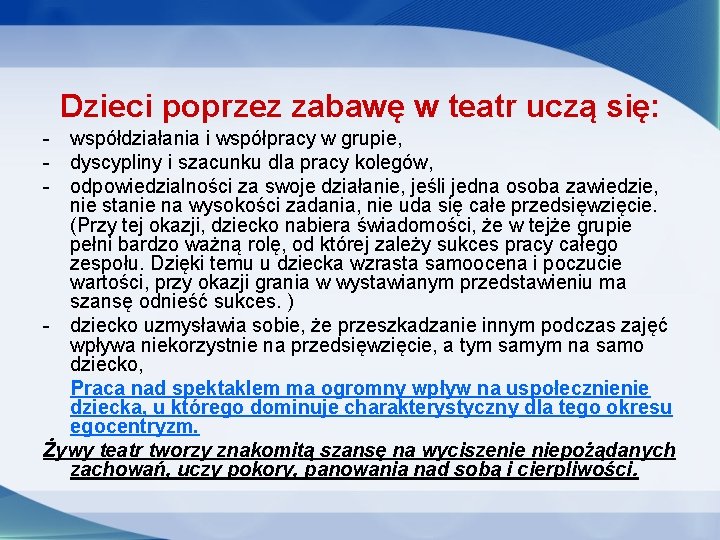 Dzieci poprzez zabawę w teatr uczą się:

- współdziałania i współpracy w grupie,
- dyscypliny i szacunku dla pracy kolegów,
- odpowiedzialności za swoje działanie, jeśli jedna osoba zawiedzie, nie stanie na wysokości zadania, nie uda się całe przedsięwzięcie. (Przy tej okazji, dziecko nabiera świadomości, że w tejże grupie pełni bardzo ważną rolę, od której zależy sukces pracy całego zespołu. Dzięki temu u dziecka wzrasta samoocena i poczucie wartości, przy okazji grania w wystawianym przedstawieniu ma szansę odnieść sukces. )
- dziecko uzmysławia sobie, że przeszkadzanie innym podczas zajęć wpływa niekorzystnie na przedsięwzięcie, a tym samym na samo dziecko,

Praca nad spektaklem ma ogromny wpływ na uspołecznienie dziecka, u którego dominuje charakterystyczny dla tego okresu egocentryzm.

Żywy teatr tworzy znakomitą szansę na wyciszenie niepożądanych zachowań, uczy pokory, panowania nad sobą i cierpliwości.